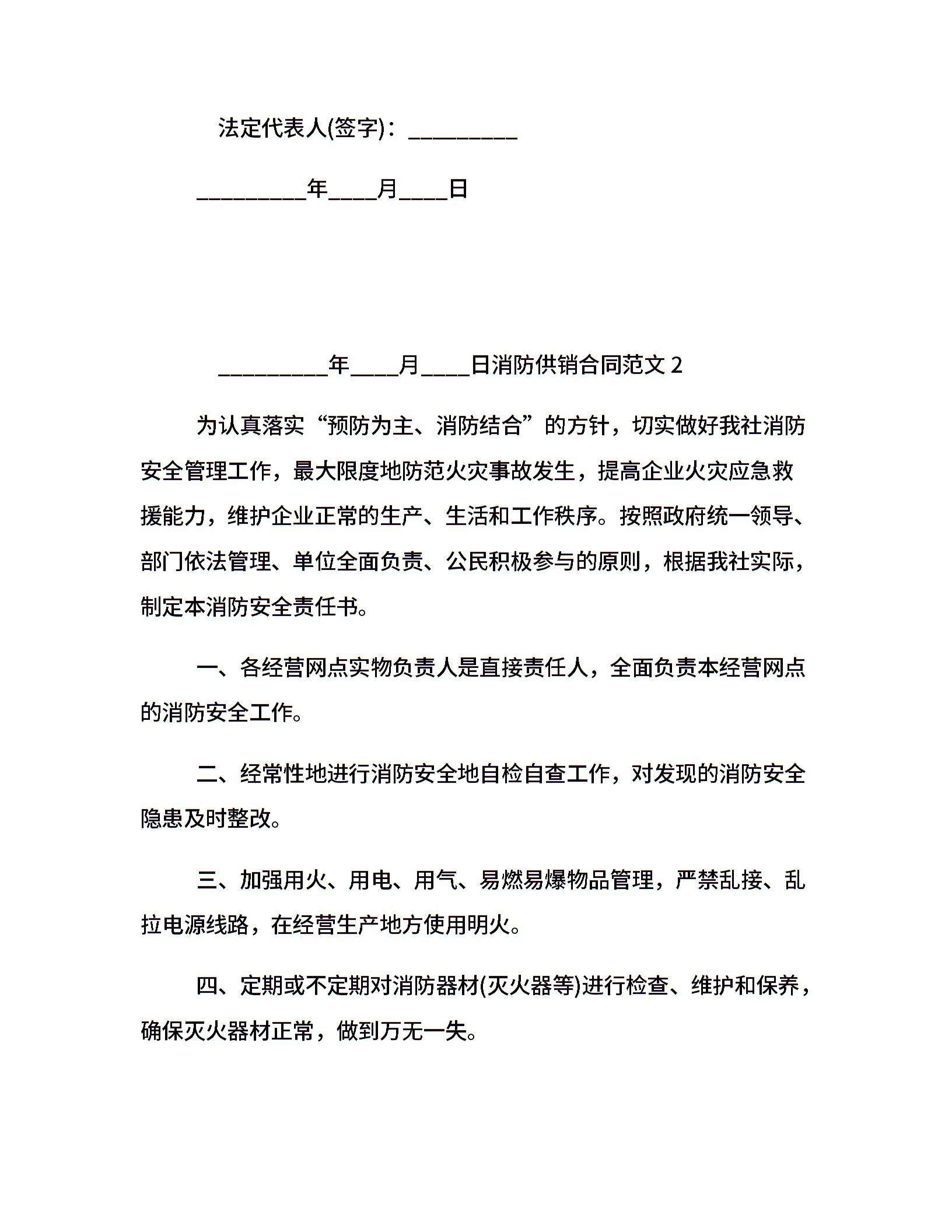 法定代表人(签字)：_________

_________年____月____日

_________年____月____日消防供销合同范文 2

为认真落实“预防为主、消防结合”的方针，切实做好我社消防安全管理工作，最大限度地防范火灾事故发生，提高企业火灾应急救援能力，维护企业正常的生产、生活和工作秩序。按照政府统一领导、部门依法管理、单位全面负责、公民积极参与的原则，根据我社实际，制定本消防安全责任书。

一、各经营网点实物负责人是直接责任人，全面负责本经营网点的消防安全工作。

二、经常性地进行消防安全地自检自查工作，对发现的消防安全隐患及时整改。

三、加强用火、用电、用气、易燃易爆物品管理，严禁乱接、乱拉电源线路，在经营生产地方使用明火。

四、定期或不定期对消防器材(灭火器等)进行检查、维护和保养，确保灭火器材正常，做到万无一失。